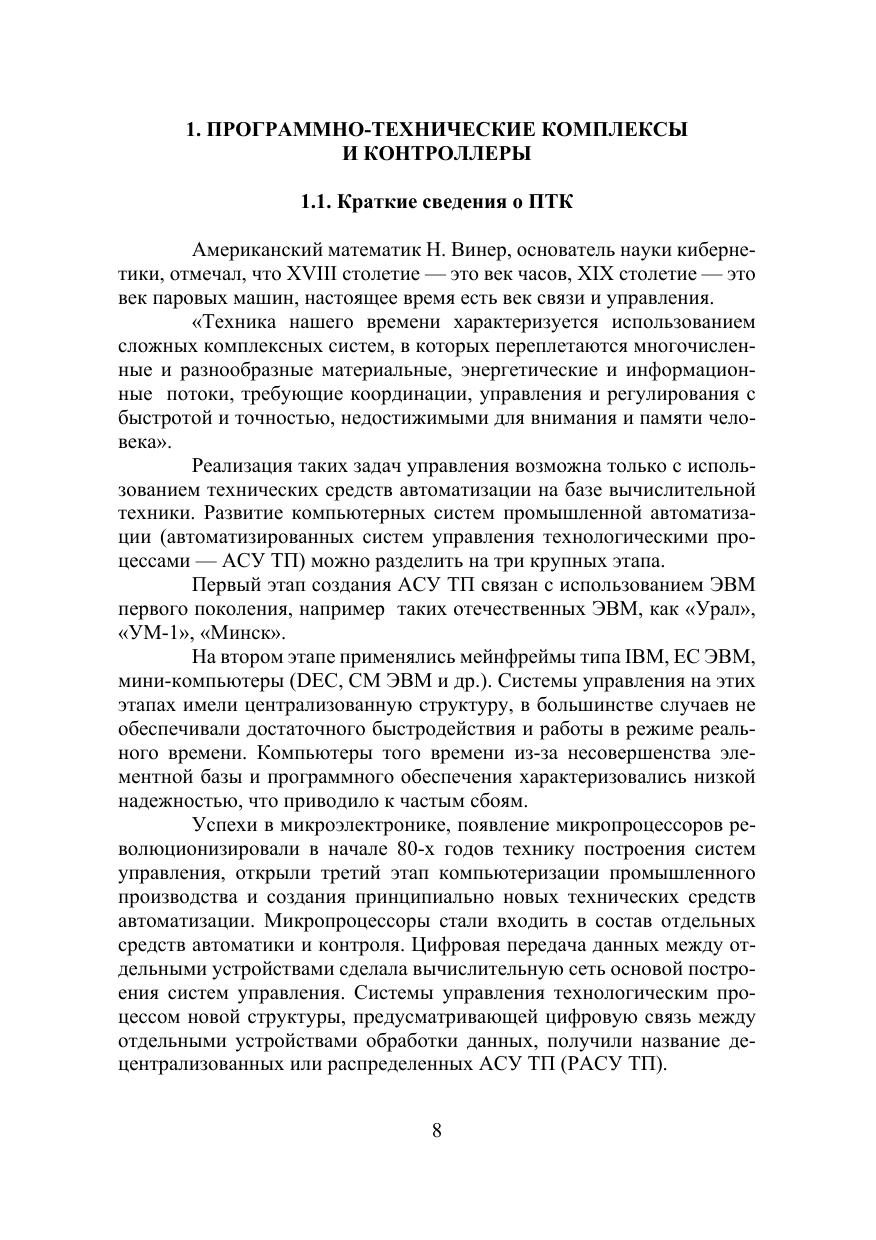 1. ПРОГРАММНО-ТЕХНИЧЕСКИЕ КОМПЛЕКСЫ И КОНТРОЛЛЕРЫ

1.1. Краткие сведения о ПТК

Американский математик Н. Винер, основатель науки кибернетики, отмечал, что XVIII столетие — это век часов, XIX столетие — это век паровых машин, настоящее время есть век связи и управления.

«Техника нашего времени характеризуется использованием сложных комплексных систем, в которых переплетаются многочисленные и разнообразные материальные, энергетические и информационные потоки, требующие координации, управления и регулирования с быстротой и точностью, недостижимыми для внимания и памяти человека».

Реализация таких задач управления возможна только с использованием технических средств автоматизации на базе вычислительной техники. Развитие компьютерных систем промышленной автоматизации (автоматизированных систем управления технологическими процессами — АСУ ТП) можно разделить на три крупных этапа.

Первый этап создания АСУ ТП связан с использованием ЭВМ первого поколения, например таких отечественных ЭВМ, как «Урал», «УМ-1», «Минск».

На втором этапе применялись мейнфреймы типа IBM, ЕС ЭВМ, мини-компьютеры (DEC, СМ ЭВМ и др.). Системы управления на этих этапах имели централизованную структуру, в большинстве случаев не обеспечивали достаточного быстродействия и работы в режиме реального времени. Компьютеры того времени из-за несовершенства элементной базы и программного обеспечения характеризовались низкой надежностью, что приводило к частым сбоям.

Успехи в микроэлектронике, появление микропроцессоров революционизировали в начале 80-х годов технику построения систем управления, открыли третий этап компьютеризации промышленного производства и создания принципиально новых технических средств автоматизации. Микропроцессоры стали входить в состав отдельных средств автоматики и контроля. Цифровая передача данных между отдельными устройствами сделала вычислительную сеть основой построения систем управления. Системы управления технологическим процессом новой структуры, предусматривающей цифровую связь между отдельными устройствами обработки данных, получили название децентрализованных или распределенных АСУ ТП (РАСУ ТП).

8